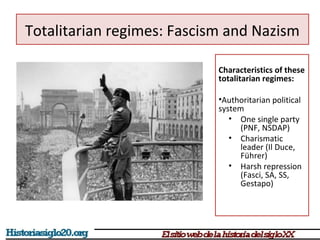 Totalitarian regimes: Fascism and Nazism

Characteristics of these totalitarian regimes:

•Authoritarian political system
• One single party (PNF, NSDAP)
• Charismatic leader (Il Duce, Führer)
• Harsh repression (Fasci, SA, SS, Gestapo)

Historiasiglo20.org

El sitio web de la historia del siglo XX